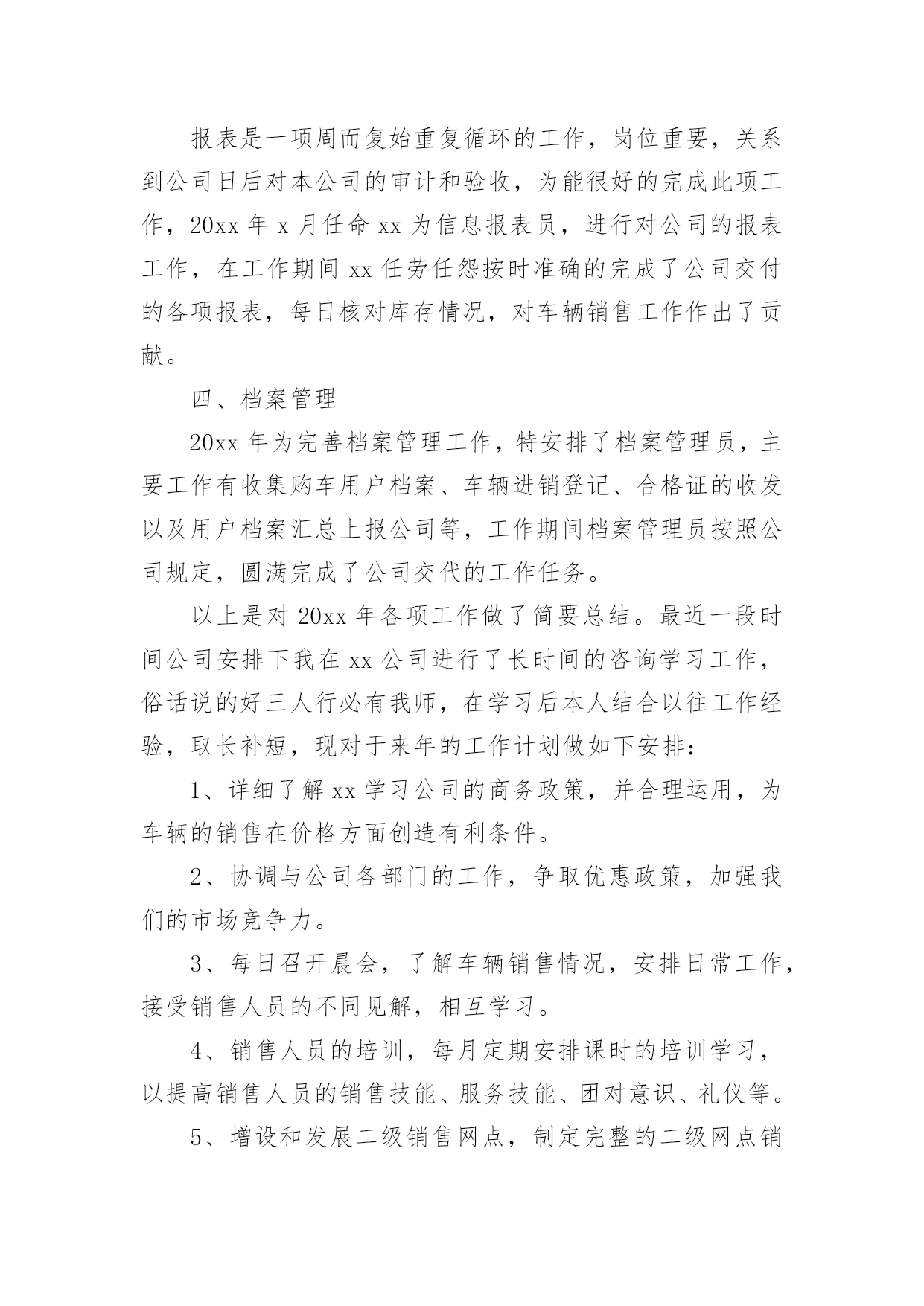 报表是一项周而复始重复循环的工作，岗位重要，关系到公司日后对本公司的审计和验收，为能很好的完成此项工作，20xx 年 x 月任命 xx 为信息报表员，进行对公司的报表工作，在工作期间 xx 任劳任怨按时准确的完成了公司交付的各项报表，每日核对库存情况，对车辆销售工作作出了贡献。

四、档案管理

20xx 年为完善档案管理工作，特安排了档案管理员，主要工作有收集购车用户档案、车辆进销登记、合格证的收发以及用户档案汇总上报公司等，工作期间档案管理员按照公司规定，圆满完成了公司交代的工作任务。

以上是对 20xx 年各项工作做了简要总结。最近一段时间公司安排下我在 xx 公司进行了长时间的咨询学习工作，俗话说的好三人行必有我师，在学习后本人结合以往工作经验，取长补短，现对于来年的工作计划做如下安排：

1、详细了解 xx 学习公司的商务政策，并合理运用，为车辆的销售在价格方面创造有利条件。

2、协调与公司各部门的工作，争取优惠政策，加强我们的市场竞争力。

3、每日召开晨会，了解车辆销售情况，安排日常工作，接受销售人员的不同见解，相互学习。

4、销售人员的培训，每月定期安排课时的培训学习，以提高销售人员的销售技能、服务技能、团对意识、礼仪等。

5、增设和发展二级销售网点，制定完整的二级网点销